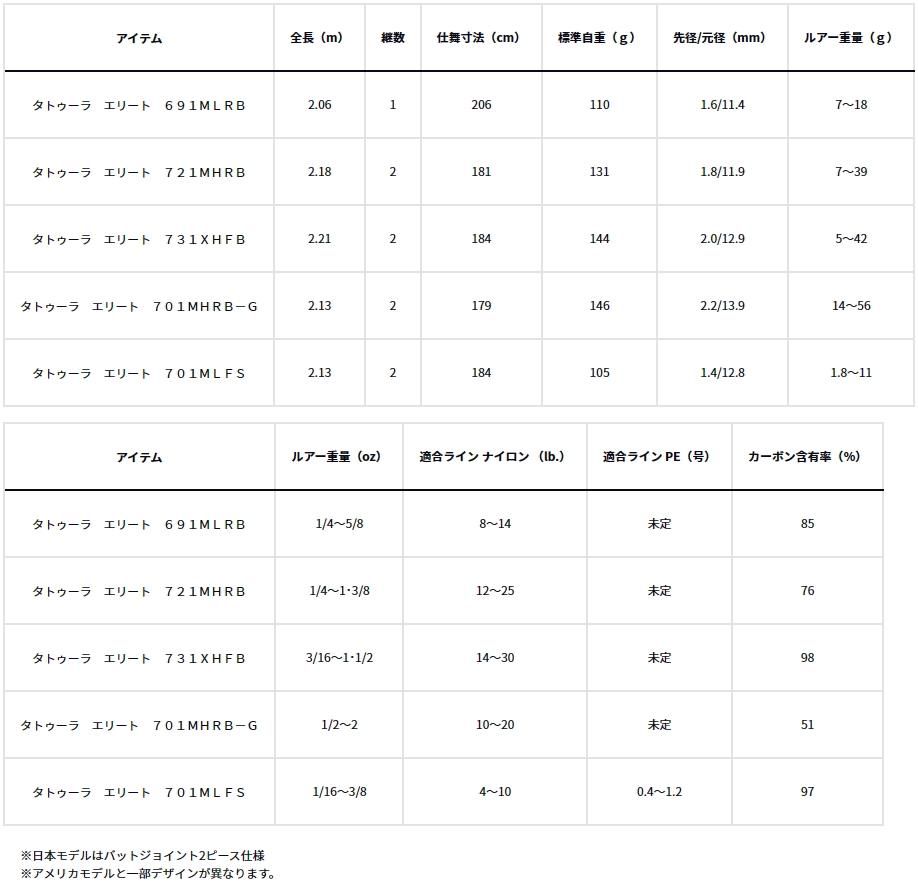 | アイテム | 全長（m） | 継数 | 仕舞寸法（cm） | 標準自重（g） | 先径/元径（mm） | ルアー重量（g） |
|---|---|---|---|---|---|---|
| タトゥーラ　エリート　６９１ＭＬＲＢ | 2.06 | 1 | 206 | 110 | 1.6/11.4 | 7～18 |
| タトゥーラ　エリート　７２１ＭＨＲＢ | 2.18 | 2 | 181 | 131 | 1.8/11.9 | 7～39 |
| タトゥーラ　エリート　７３１ＸＨＦＢ | 2.21 | 2 | 184 | 144 | 2.0/12.9 | 5～42 |
| タトゥーラ　エリート　７０１ＭＨＲＢ－Ｇ | 2.13 | 2 | 179 | 146 | 2.2/13.9 | 14～56 |
| タトゥーラ　エリート　７０１ＭＬＦＳ | 2.13 | 2 | 184 | 105 | 1.4/12.8 | 1.8～11 |

| アイテム | ルアー重量（oz） | 適合ライン ナイロン（lb.） | 適合ライン PE（号） | カーボン含有率（%） |
|---|---|---|---|---|
| タトゥーラ　エリート　６９１ＭＬＲＢ | 1/4～5/8 | 8～14 | 未定 | 85 |
| タトゥーラ　エリート　７２１ＭＨＲＢ | 1/4～1･3/8 | 12～25 | 未定 | 76 |
| タトゥーラ　エリート　７３１ＸＨＦＢ | 3/16～1･1/2 | 14～30 | 未定 | 98 |
| タトゥーラ　エリート　７０１ＭＨＲＢ－Ｇ | 1/2～2 | 10～20 | 未定 | 51 |
| タトゥーラ　エリート　７０１ＭＬＦＳ | 1/16～3/8 | 4～10 | 0.4～1.2 | 97 |

※日本モデルはバットジョイント2ピース仕様
※アメリカモデルと一部デザインが異なります。